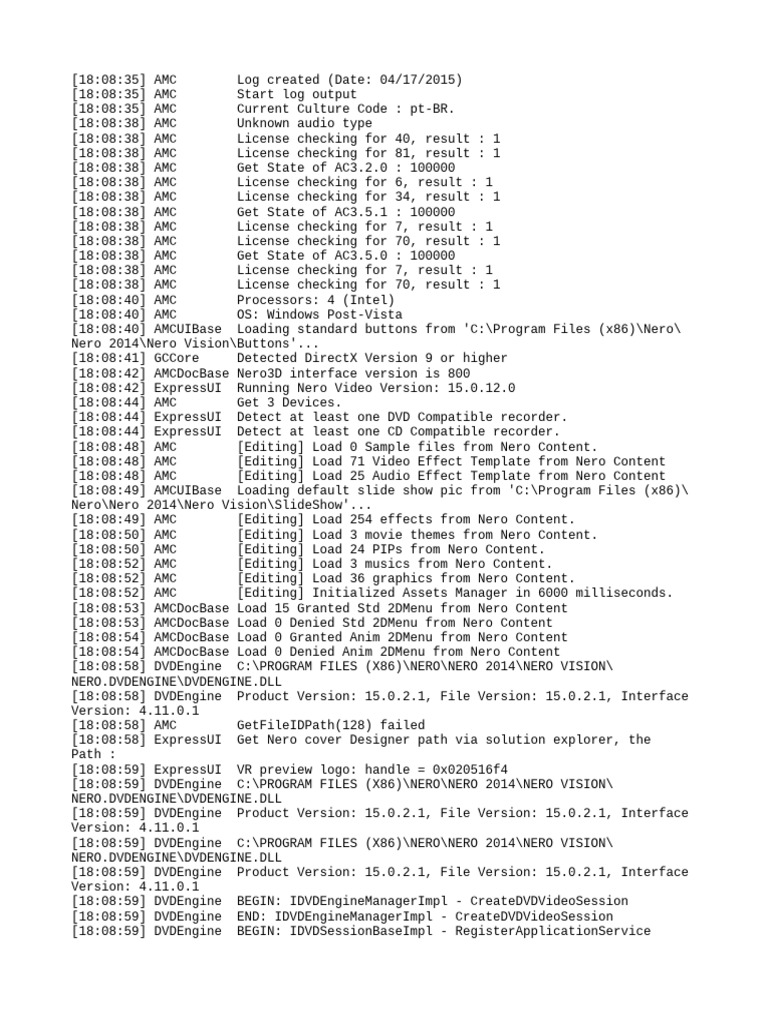 [18:08:35] AMC        Log created (Date: 04/17/2015)
[18:08:35] AMC        Start log output
[18:08:35] AMC        Current Culture Code : pt-BR.
[18:08:38] AMC        Unknown audio type
[18:08:38] AMC        License checking for 40, result : 1
[18:08:38] AMC        License checking for 81, result : 1
[18:08:38] AMC        Get State of AC3.2.0 : 100000
[18:08:38] AMC        License checking for 6, result : 1
[18:08:38] AMC        License checking for 34, result : 1
[18:08:38] AMC        Get State of AC3.5.1 : 100000
[18:08:38] AMC        License checking for 7, result : 1
[18:08:38] AMC        License checking for 70, result : 1
[18:08:38] AMC        Get State of AC3.5.0 : 100000
[18:08:38] AMC        License checking for 7, result : 1
[18:08:38] AMC        License checking for 70, result : 1
[18:08:40] AMC        Processors: 4 (Intel)
[18:08:40] AMC        OS: Windows Post-Vista
[18:08:40] AMCUIBase  Loading standard buttons from 'C:\Program Files (x86)\Nero\Nero 2014\Nero Vision\Buttons'...
[18:08:41] GCCore     Detected DirectX Version 9 or higher
[18:08:42] AMCDocBase Nero3D interface version is 800
[18:08:42] ExpressUI  Running Nero Video Version: 15.0.12.0
[18:08:44] AMC        Get 3 Devices.
[18:08:44] ExpressUI  Detect at least one DVD Compatible recorder.
[18:08:44] ExpressUI  Detect at least one CD Compatible recorder.
[18:08:48] AMC        [Editing] Load 0 Sample files from Nero Content.
[18:08:48] AMC        [Editing] Load 71 Video Effect Template from Nero Content
[18:08:48] AMC        [Editing] Load 25 Audio Effect Template from Nero Content
[18:08:49] AMCUIBase  Loading default slide show pic from 'C:\Program Files (x86)\Nero\Nero 2014\Nero Vision\SlideShow'...
[18:08:49] AMC        [Editing] Load 254 effects from Nero Content.
[18:08:50] AMC        [Editing] Load 3 movie themes from Nero Content.
[18:08:50] AMC        [Editing] Load 24 PIPs from Nero Content.
[18:08:52] AMC        [Editing] Load 3 musics from Nero Content.
[18:08:52] AMC        [Editing] Load 36 graphics from Nero Content.
[18:08:52] AMC        [Editing] Initialized Assets Manager in 6000 milliseconds.
[18:08:53] AMCDocBase Load 15 Granted Std 2DMenu from Nero Content
[18:08:53] AMCDocBase Load 0 Denied Std 2DMenu from Nero Content
[18:08:54] AMCDocBase Load 0 Granted Anim 2DMenu from Nero Content
[18:08:54] AMCDocBase Load 0 Denied Anim 2DMenu from Nero Content
[18:08:58] DVDEngine  C:\PROGRAM FILES (X86)\NERO\NERO 2014\NERO VISION\NERO.DVDENGINE\DVDENGINE.DLL
[18:08:58] DVDEngine  Product Version: 15.0.2.1, File Version: 15.0.2.1, Interface Version: 4.11.0.1
[18:08:58] AMC        GetFileIDPath(128) failed
[18:08:58] ExpressUI  Get Nero cover Designer path via solution explorer, the Path :
[18:08:59] ExpressUI  VR preview logo: handle = 0x020516f4
[18:08:59] DVDEngine  C:\PROGRAM FILES (X86)\NERO\NERO 2014\NERO VISION\NERO.DVDENGINE\DVDENGINE.DLL
[18:08:59] DVDEngine  Product Version: 15.0.2.1, File Version: 15.0.2.1, Interface Version: 4.11.0.1
[18:08:59] DVDEngine  C:\PROGRAM FILES (X86)\NERO\NERO 2014\NERO VISION\NERO.DVDENGINE\DVDENGINE.DLL
[18:08:59] DVDEngine  Product Version: 15.0.2.1, File Version: 15.0.2.1, Interface Version: 4.11.0.1
[18:08:59] DVDEngine  BEGIN: IDVDEngineManagerImpl - CreateDVDVideoSession
[18:08:59] DVDEngine  END: IDVDEngineManagerImpl - CreateDVDVideoSession
[18:08:59] DVDEngine  BEGIN: IDVDSessionBaseImpl - RegisterApplicationService